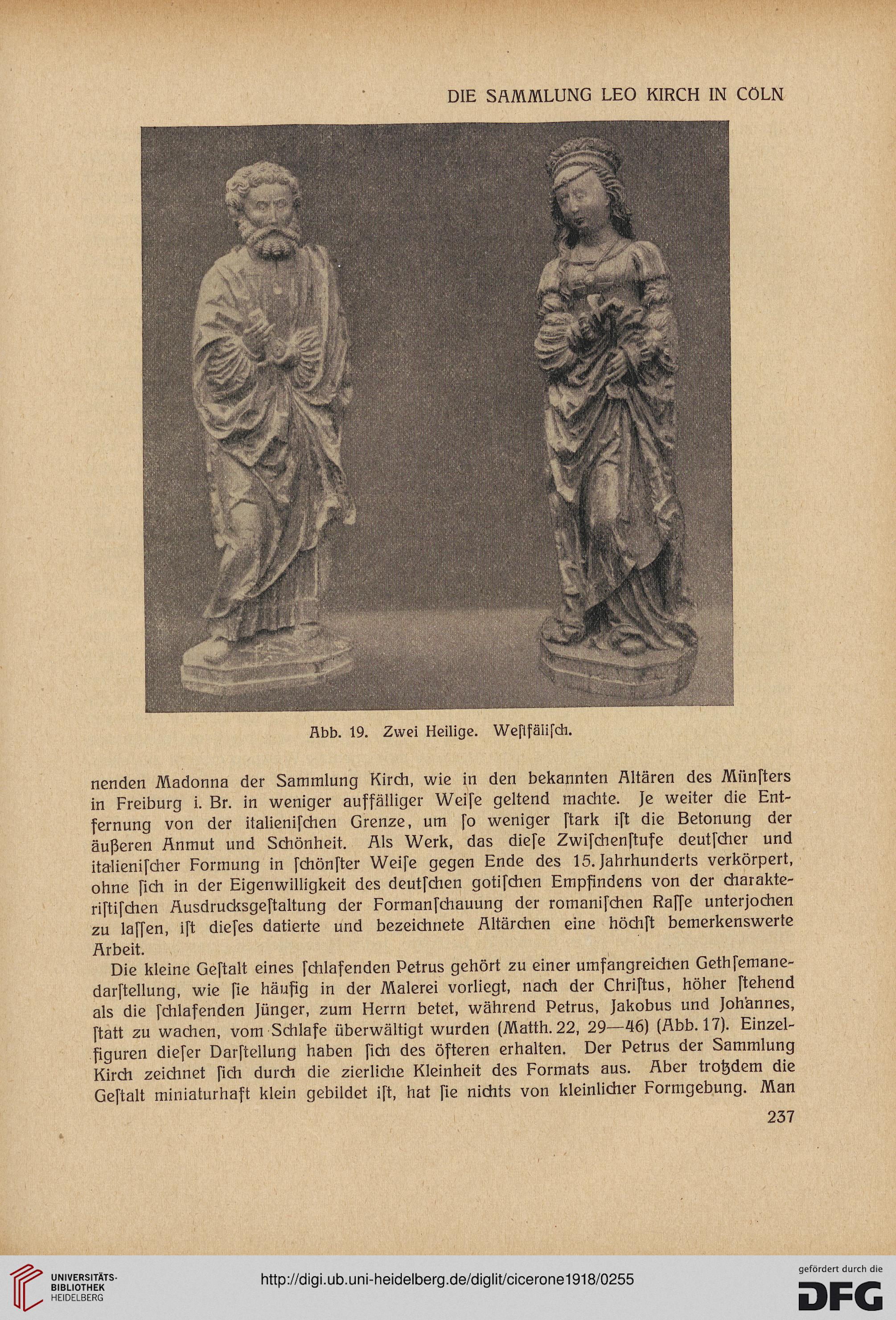 DIE SAMMLUNG LEO KIRCH IN CÖLN

Abb. 19. Zwei Heilige. Weſtfäliſch.

nenden Madonna der Sammlung Kirch, wie in den bekannten Altären des Münſters in Freiburg i. Br. in weniger auffälliger Weiſe geltend machte. Je weiter die Entfernung von der italieniſchen Grenze, um ſo weniger ſtark iſt die Betonung der äußeren Anmut und Schönheit. Als Werk, das dieſe Zwiſchenſtufe deutſcher und italieniſcher Formung in ſchönſter Weiſe gegen Ende des 15. Jahrhunderts verkörpert, ohne ſich in der Eigenwilligkeit des deutſchen gotiſchen Empfindens von der charakteriſtiſchen Ausdrucksgeſtaltung der Formanſchauung der romaniſchen Raſſe unterjochen zu laſſen, iſt dieſes datierte und bezeichnete Altärchen eine höchſt bemerkenswerte Arbeit.

Die kleine Geſtalt eines ſchlafenden Petrus gehört zu einer umfangreichen Gethſemanedarſtellung, wie ſie häufig in der Malerei vorliegt, nach der Chriſtus, höher ſtehend als die ſchlafenden Jünger, zum Herrn betet, während Petrus, Jakobus und Johannes, ſtatt zu wachen, vom Schlafe überwältigt wurden (Matth. 22, 29—46) (Abb. 17). Einzelfiguren dieſer Darſtellung haben ſich des öfteren erhalten. Der Petrus der Sammlung Kirch zeichnet ſich durch die zierliche Kleinheit des Formats aus. Aber trotzdem die Geſtalt miniaturhaft klein gebildet iſt, hat ſie nichts von kleinlicher Formgebung. Man

237

UNIVERSITÄTS-BIBLIOTHEK HEIDELBERG

http://digi.ub.uni-heidelberg.de/diglit/cicerone1918/0255

gefördert durch die DFG